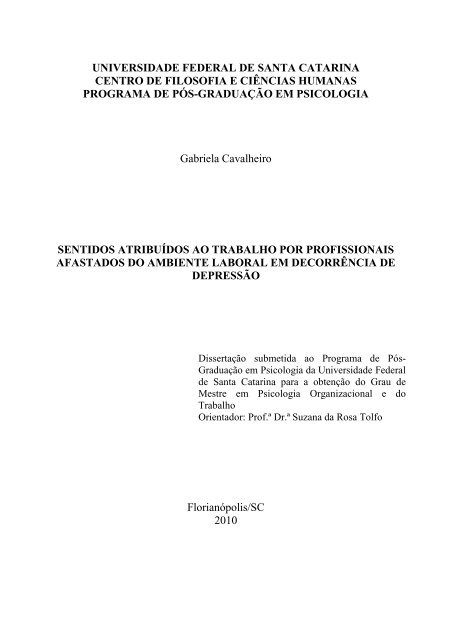 UNIVERSIDADE FEDERAL DE SANTA CATARINA
CENTRO DE FILOSOFIA E CIÊNCIAS HUMANAS
PROGRAMA DE PÓS-GRADUAÇÃO EM PSICOLOGIA

Gabriela Cavalheiro

SENTIDOS ATRIBUÍDOS AO TRABALHO POR PROFISSIONAIS AFASTADOS DO AMBIENTE LABORAL EM DECORRÊNCIA DE DEPRESSÃO

Dissertação submetida ao Programa de Pós-Graduação em Psicologia da Universidade Federal de Santa Catarina para a obtenção do Grau de Mestre em Psicologia Organizacional e do Trabalho
Orientador: Prof.ª Dr.ª Suzana da Rosa Tolfo

Florianópolis/SC
2010